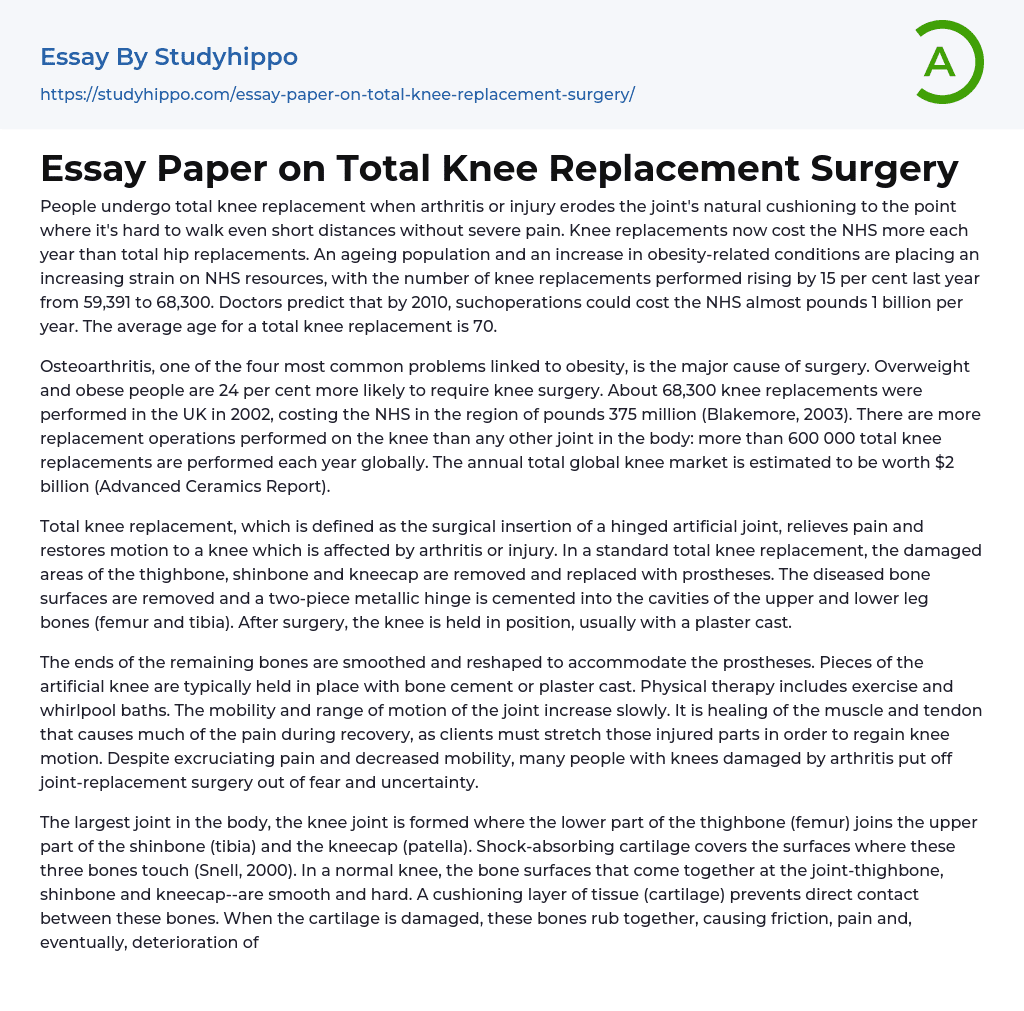 Essay By Studyhippo

https://studyhippo.com/essay-paper-on-total-knee-replacement-surgery/

A

Essay Paper on Total Knee Replacement Surgery

People undergo total knee replacement when arthritis or injury erodes the joint's natural cushioning to the point where it's hard to walk even short distances without severe pain. Knee replacements now cost the NHS more each year than total hip replacements. An ageing population and an increase in obesity-related conditions are placing an increasing strain on NHS resources, with the number of knee replacements performed rising by 15 per cent last year from 59,391 to 68,300. Doctors predict that by 2010, suchoperations could cost the NHS almost pounds 1 billion per year. The average age for a total knee replacement is 70.

Osteoarthritis, one of the four most common problems linked to obesity, is the major cause of surgery. Overweight and obese people are 24 per cent more likely to require knee surgery. About 68,300 knee replacements were performed in the UK in 2002, costing the NHS in the region of pounds 375 million (Blakemore, 2003). There are more replacement operations performed on the knee than any other joint in the body: more than 600 000 total knee replacements are performed each year globally. The annual total global knee market is estimated to be worth $2 billion (Advanced Ceramics Report).

Total knee replacement, which is defined as the surgical insertion of a hinged artificial joint, relieves pain and restores motion to a knee which is affected by arthritis or injury. In a standard total knee replacement, the damaged areas of the thighbone, shinbone and kneecap are removed and replaced with prostheses. The diseased bone surfaces are removed and a two-piece metallic hinge is cemented into the cavities of the upper and lower leg bones (femur and tibia). After surgery, the knee is held in position, usually with a plaster cast.

The ends of the remaining bones are smoothed and reshaped to accommodate the prostheses. Pieces of the artificial knee are typically held in place with bone cement or plaster cast. Physical therapy includes exercise and whirlpool baths. The mobility and range of motion of the joint increase slowly. It is healing of the muscle and tendon that causes much of the pain during recovery, as clients must stretch those injured parts in order to regain knee motion. Despite excruciating pain and decreased mobility, many people with knees damaged by arthritis put off joint-replacement surgery out of fear and uncertainty.

The largest joint in the body, the knee joint is formed where the lower part of the thighbone (femur) joins the upper part of the shinbone (tibia) and the kneecap (patella). Shock-absorbing cartilage covers the surfaces where these three bones touch (Snell, 2000). In a normal knee, the bone surfaces that come together at the joint-thighbone, shinbone and kneecap--are smooth and hard. A cushioning layer of tissue (cartilage) prevents direct contact between these bones. When the cartilage is damaged, these bones rub together, causing friction, pain and, eventually, deterioration of